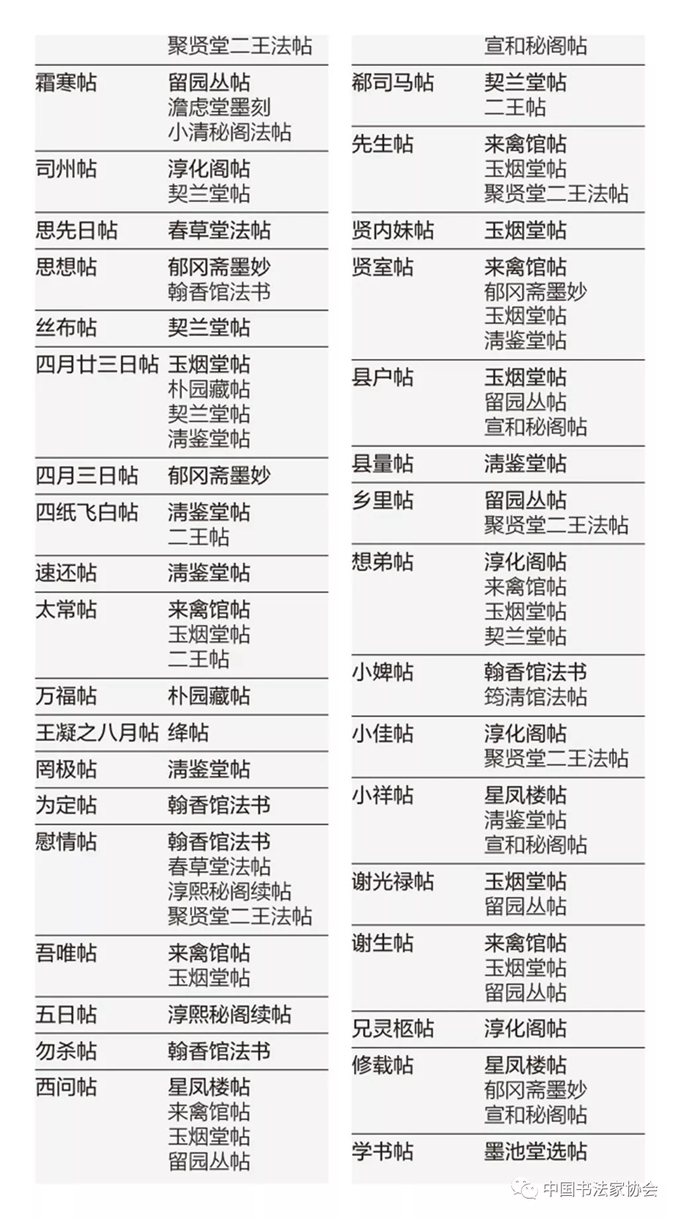 | | |
|---|---|
| | 聚贤堂二王法帖 |
| 霜寒帖 | 留园丛帖 澹虑堂墨刻 小清秘阁法帖 |
| 司州帖 | 淳化阁帖 契兰堂帖 |
| 思先日帖 | 春草堂法帖 |
| 思想帖 | 郁冈斋墨妙 翰香馆法书 |
| 丝布帖 | 契兰堂帖 |
| 四月廿三日帖 | 玉烟堂帖 朴园藏帖 契兰堂帖 清鉴堂帖 |
| 四月三日帖 | 郁冈斋墨妙 |
| 四纸飞白帖 | 清鉴堂帖 二王帖 |
| 速还帖 | 清鉴堂帖 |
| 太常帖 | 来禽馆帖 玉烟堂帖 二王帖 |
| 万福帖 | 朴园藏帖 |
| 王凝之八月帖 | 绛帖 |
| 罔极帖 | 清鉴堂帖 |
| 为定帖 | 翰香馆法书 |
| 慰情帖 | 翰香馆法书 春草堂法帖 淳熙秘阁续帖 聚贤堂二王法帖 |
| 吾唯帖 | 来禽馆帖 玉烟堂帖 |
| 五日帖 | 淳熙秘阁续帖 |
| 勿杀帖 | 翰香馆法书 |
| 西问帖 | 星凤楼帖 来禽馆帖 玉烟堂帖 留园丛帖 |

| | |
|---|---|
| | 宣和秘阁帖 |
| 郗司马帖 | 契兰堂帖 二王帖 |
| 先生帖 | 来禽馆帖 玉烟堂帖 聚贤堂二王法帖 |
| 贤内妹帖 | 玉烟堂帖 |
| 贤室帖 | 来禽馆帖 郁冈斋墨妙 玉烟堂帖 清鉴堂帖 |
| 县户帖 | 玉烟堂帖 留园丛帖 宣和秘阁帖 |
| 县量帖 | 清鉴堂帖 |
| 乡里帖 | 留园丛帖 聚贤堂二王法帖 |
| 想弟帖 | 淳化阁帖 来禽馆帖 玉烟堂帖 契兰堂帖 |
| 小婢帖 | 翰香馆法书 筠清馆法帖 |
| 小佳帖 | 淳化阁帖 聚贤堂二王法帖 |
| 小祥帖 | 星凤楼帖 清鉴堂帖 宣和秘阁帖 |
| 谢光禄帖 | 玉烟堂帖 留园丛帖 |
| 谢生帖 | 来禽馆帖 玉烟堂帖 留园丛帖 |
| 兄灵柩帖 | 淳化阁帖 |
| 修载帖 | 星凤楼帖 郁冈斋墨妙 宣和秘阁帖 |
| 学书帖 | 墨池堂选帖 |

中国书法家协会